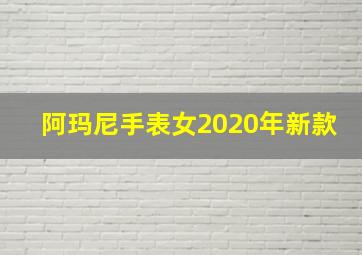 阿玛尼手表女2020年新款